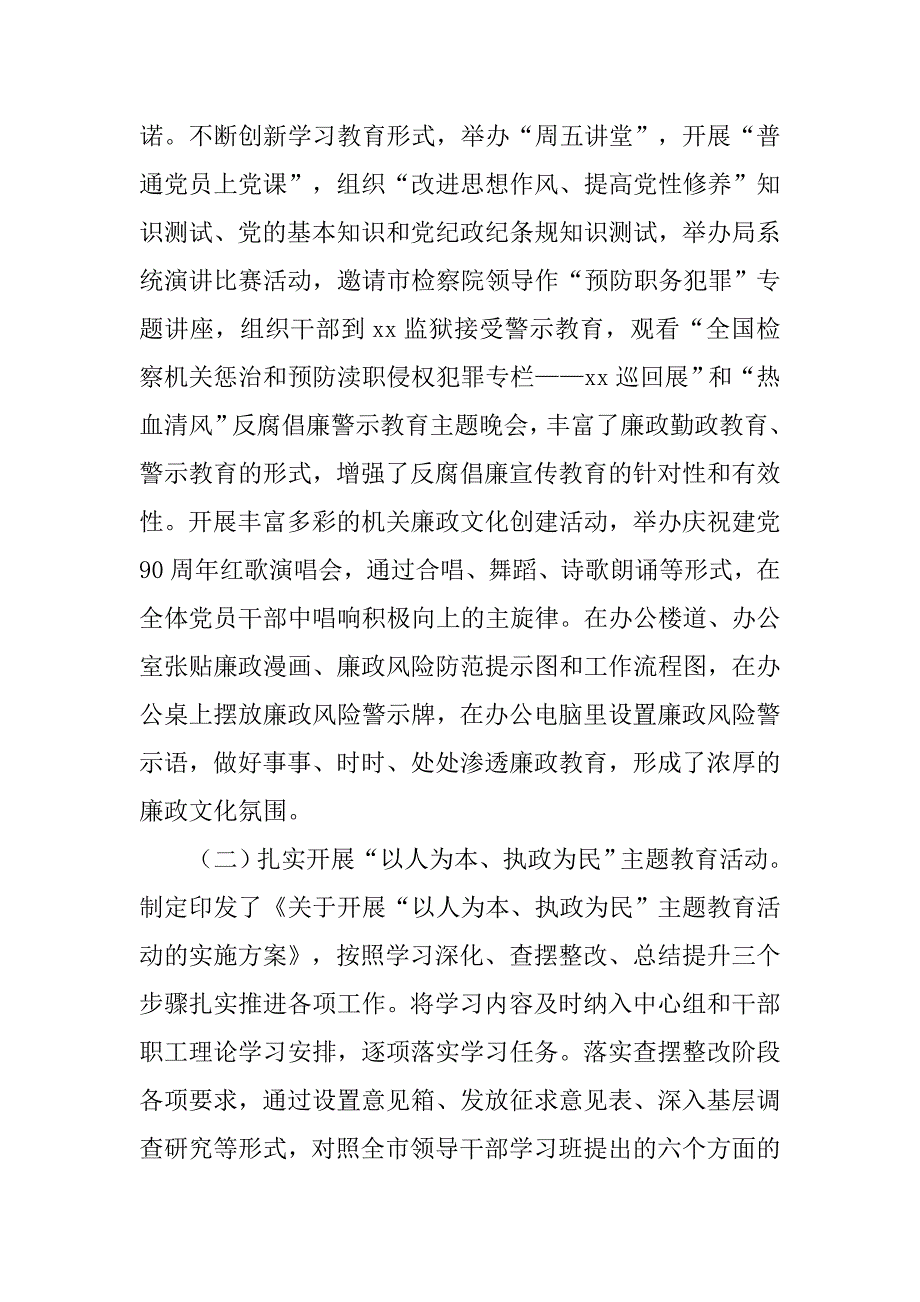 诺。不断创新学习教育形式，举办“周五讲堂”，开展“普通党员上党课”，组织“改进思想作风、提高党性修养”知识测试、党的基本知识和党纪政纪条规知识测试，举办局系统演讲比赛活动，邀请市检察院领导作“预防职务犯罪”专题讲座，组织干部到xx监狱接受警示教育，观看“全国检察机关惩治和预防渎职侵权犯罪专栏——xx巡回展”和“热血清风”反腐倡廉警示教育主题晚会，丰富了廉政勤政教育、警示教育的形式，增强了反腐倡廉宣传教育的针对性和有效性。开展丰富多彩的机关廉政文化创建活动，举办庆祝建党90周年红歌演唱会，通过合唱、舞蹈、诗歌朗诵等形式，在全体党员干部中唱响积极向上的主旋律。在办公楼道、办公室张贴廉政漫画、廉政风险防范提示图和工作流程图，在办公桌上摆放廉政风险警示牌，在办公电脑里设置廉政风险警示语，做好事事、时时、处处渗透廉政教育，形成了浓厚的廉政文化氛围。

（二）扎实开展“以人为本、执政为民”主题教育活动。制定印发了《关于开展“以人为本、执政为民”主题教育活动的实施方案》，按照学习深化、查摆整改、总结提升三个步骤扎实推进各项工作。将学习内容及时纳入中心组和干部职工理论学习安排，逐项落实学习任务。落实查摆整改阶段各项要求，通过设置意见箱、发放征求意见表、深入基层调查研究等形式，对照全市领导干部学习班提出的六个方面的